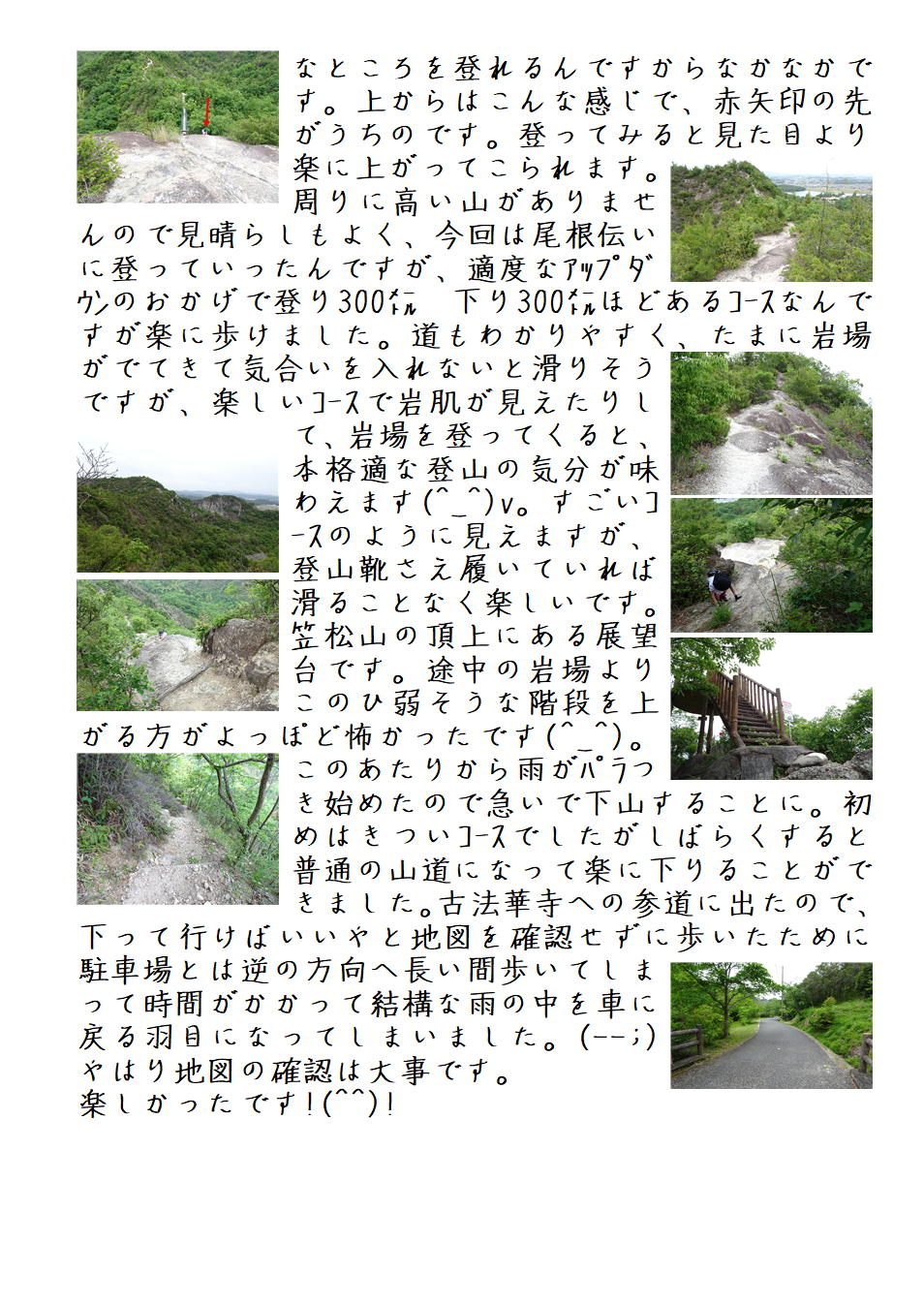 なところを登れるんですからなかなかです。上からはこんな感じで、赤矢印の先がうちのです。登ってみると見た目より楽に上がってこられます。周りに高い山がありませんので見晴らしもよく、今回は尾根伝いに登っていったんですが、適度なアップダウンのおかげで登り300㍍　下り300㍍ほどあるコースなんですが楽に歩けました。道もわかりやすく、たまに岩場がでてきて気合いを入れないと滑りそうですが、楽しいコースで岩肌が見えたりして、岩場を登ってくると、本格適な登山の気分が味わえます(^_^)v。すごいコースのように見えますが、登山靴さえ履いていれば滑ることなく楽しいです。笠松山の頂上にある展望台です。途中の岩場よりこのひ弱そうな階段を上がる方がよっぽど怖かったです(^_^)。このあたりから雨がパラつき始めたので急いで下山することに。初めはきついコースでしたがしばらくすると普通の山道になって楽に下りることができました。古法華寺への参道に出たので、下って行けばいいやと地図を確認せずに歩いたために駐車場とは逆の方向へ長い間歩いてしまって時間がかかって結構な雨の中を車に戻る羽目になってしまいました。(--;)やはり地図の確認は大事です。
楽しかったです!(^^)!